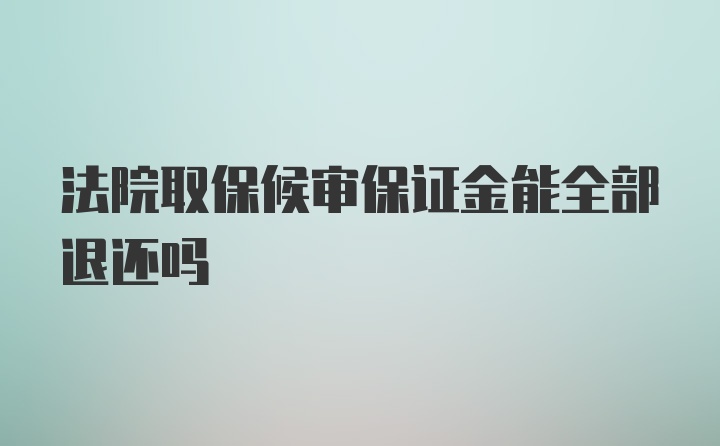 法院取保候审保证金能全部退还吗